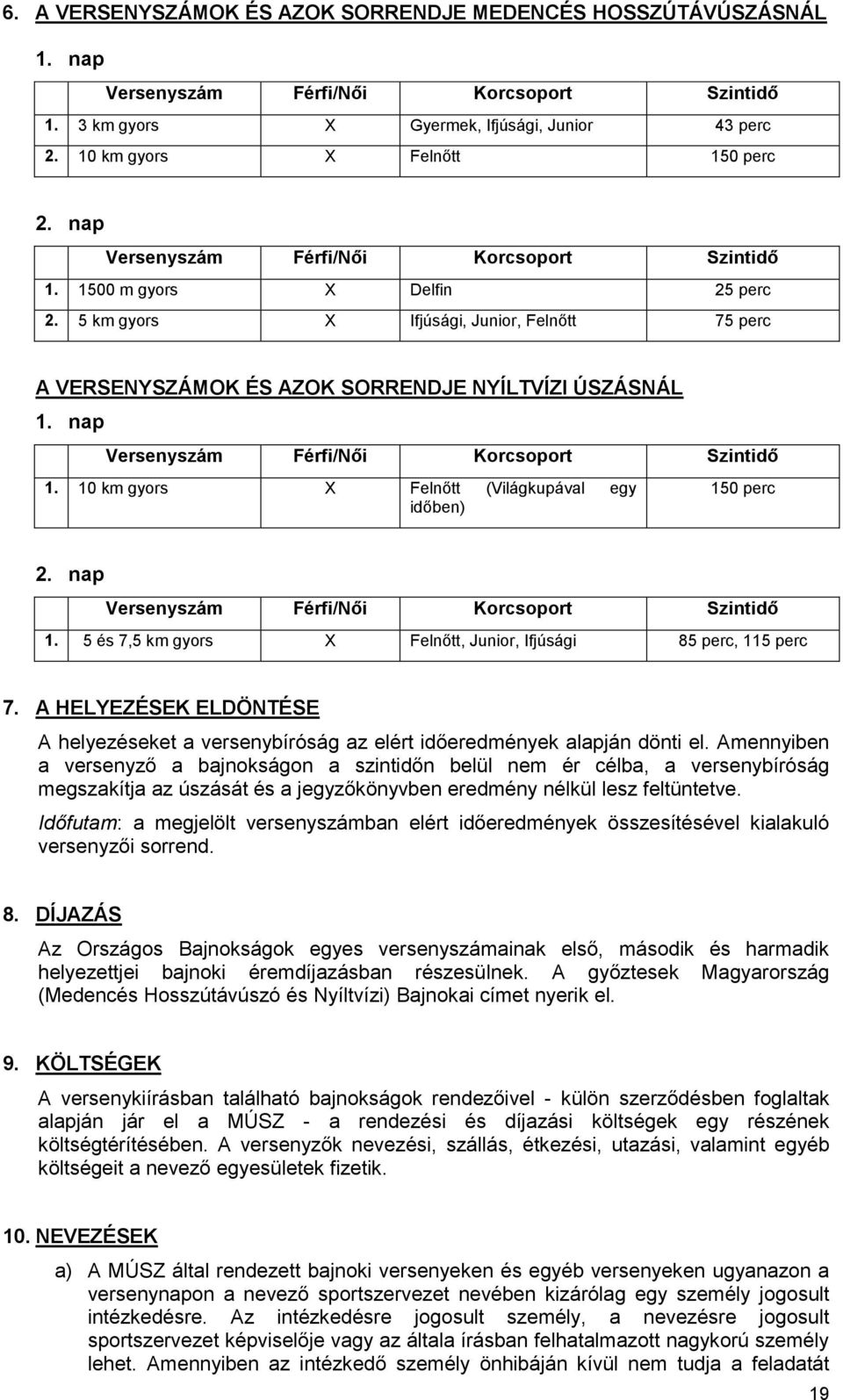 6. A VERSENYSZÁMOK ÉS AZOK SORRENDJE MEDENCÉS HOSSZÚTÁVÚSZÁSNÁL

1. nap

| | Versenyszám | Férfi/Női | Korcsoport | Szintidő |
|---|---|---|---|---|
| 1. | 3 km gyors | X | Gyermek, Ifjúsági, Junior | 43 perc |
| 2. | 10 km gyors | X | Felnőtt | 150 perc |

2. nap

| | Versenyszám | Férfi/Női | Korcsoport | Szintidő |
|---|---|---|---|---|
| 1. | 1500 m gyors | X | Delfin | 25 perc |
| 2. | 5 km gyors | X | Ifjúsági, Junior, Felnőtt | 75 perc |

A VERSENYSZÁMOK ÉS AZOK SORRENDJE NYÍLTVÍZI ÚSZÁSNÁL

1. nap

| | Versenyszám | Férfi/Női | Korcsoport | Szintidő |
|---|---|---|---|---|
| 1. | 10 km gyors | X | Felnőtt (Világkupával egy időben) | 150 perc |

2. nap

| | Versenyszám | Férfi/Női | Korcsoport | Szintidő |
|---|---|---|---|---|
| 1. | 5 és 7,5 km gyors | X | Felnőtt, Junior, Ifjúsági | 85 perc, 115 perc |

7. A HELYEZÉSEK ELDÖNTÉSE

A helyezéseket a versenybíróság az elért időeredmények alapján dönti el. Amennyiben a versenyző a bajnokságon a szintidőn belül nem ér célba, a versenybíróság megszakítja az úszását és a jegyzőkönyvben eredmény nélkül lesz feltüntetve.

Időfutam: a megjelölt versenyszámban elért időeredmények összesítésével kialakuló versenyzői sorrend.

8. DÍJAZÁS

Az Országos Bajnokságok egyes versenyszámainak első, második és harmadik helyezettjei bajnoki éremdíjazásban részesülnek. A győztesek Magyarország (Medencés Hosszútávúszó és Nyíltvízi) Bajnokai címet nyerik el.

9. KÖLTSÉGEK

A versenykiírásban található bajnokságok rendezőivel - külön szerződésben foglaltak alapján jár el a MÚSZ - a rendezési és díjazási költségek egy részének költségtérítésében. A versenyzők nevezési, szállás, étkezési, utazási, valamint egyéb költségeit a nevező egyesületek fizetik.

10. NEVEZÉSEK

a) A MÚSZ által rendezett bajnoki versenyeken és egyéb versenyeken ugyanazon a versenynapon a nevező sportszervezet nevében kizárólag egy személy jogosult intézkedésre. Az intézkedésre jogosult személy, a nevezésre jogosult sportszervezet képviselője vagy az általa írásban felhatalmazott nagykorú személy lehet. Amennyiben az intézkedő személy önhibáján kívül nem tudja a feladatát

19